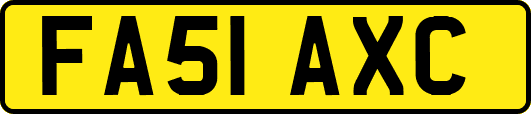 FA51 AXC